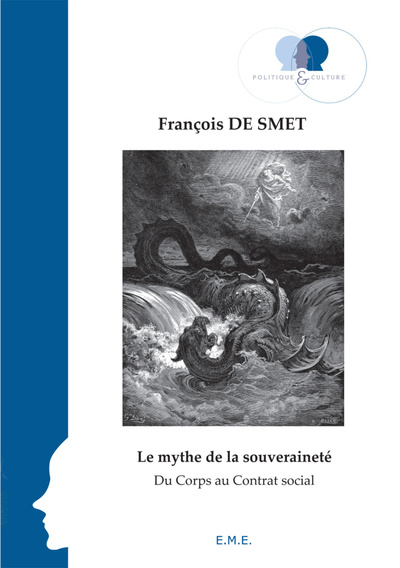 POLITIQUE & CULTURE

François DE SMET

Le mythe de la souveraineté

Du Corps au Contrat social

E.M.E.